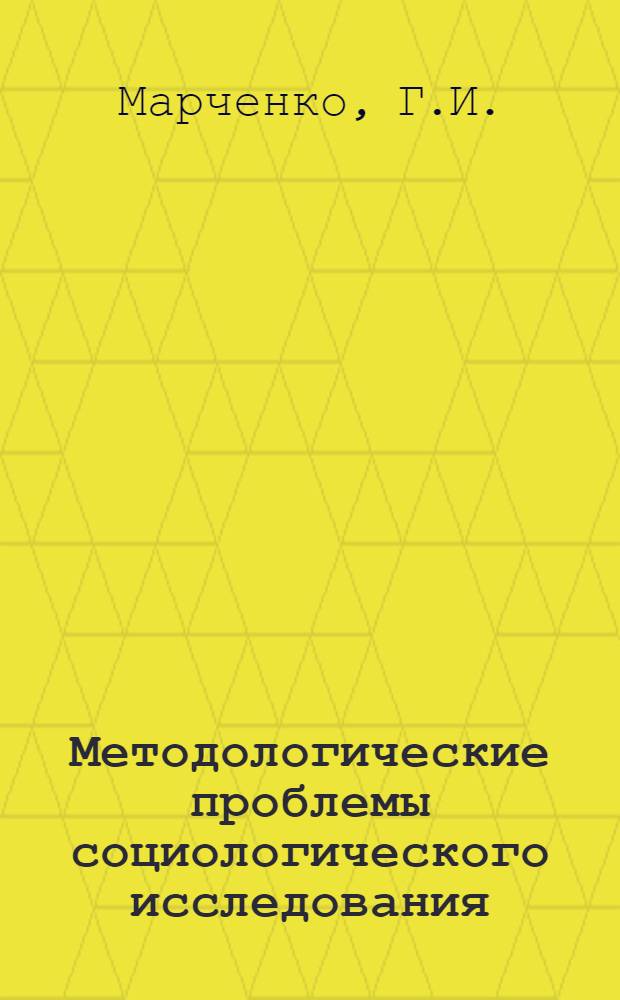 Марченко, Г.И.

Методологические проблемы социологического исследования